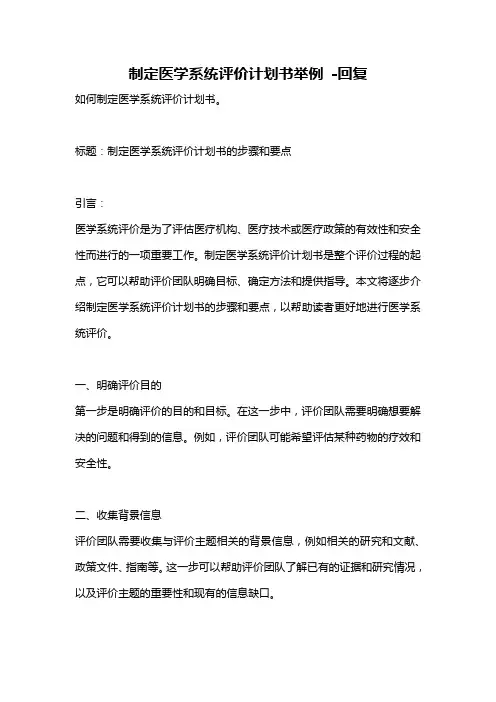 制定医学系统评价计划书举例 -回复

如何制定医学系统评价计划书。

标题：制定医学系统评价计划书的步骤和要点

引言：

医学系统评价是为了评估医疗机构、医疗技术或医疗政策的有效性和安全性而进行的一项重要工作。制定医学系统评价计划书是整个评价过程的起点，它可以帮助评价团队明确目标、确定方法和提供指导。本文将逐步介绍制定医学系统评价计划书的步骤和要点，以帮助读者更好地进行医学系统评价。

一、明确评价目的

第一步是明确评价的目的和目标。在这一步中，评价团队需要明确想要解决的问题和得到的信息。例如，评价团队可能希望评估某种药物的疗效和安全性。

二、收集背景信息

评价团队需要收集与评价主题相关的背景信息，例如相关的研究和文献、政策文件、指南等。这一步可以帮助评价团队了解已有的证据和研究情况，以及评价主题的重要性和现有的信息缺口。